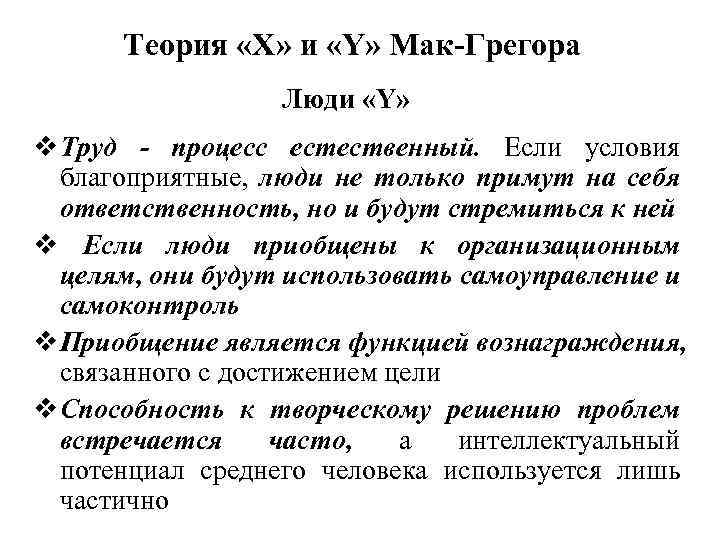 Теория «X» и «Y» Мак-Грегора

Люди «Y»

❖ Труд - процесс естественный. Если условия благоприятные, люди не только примут на себя ответственность, но и будут стремиться к ней

❖ Если люди приобщены к организационным целям, они будут использовать самоуправление и самоконтроль

❖ Приобщение является функцией вознаграждения, связанного с достижением цели

❖ Способность к творческому решению проблем встречается часто, а интеллектуальный потенциал среднего человека используется лишь частично